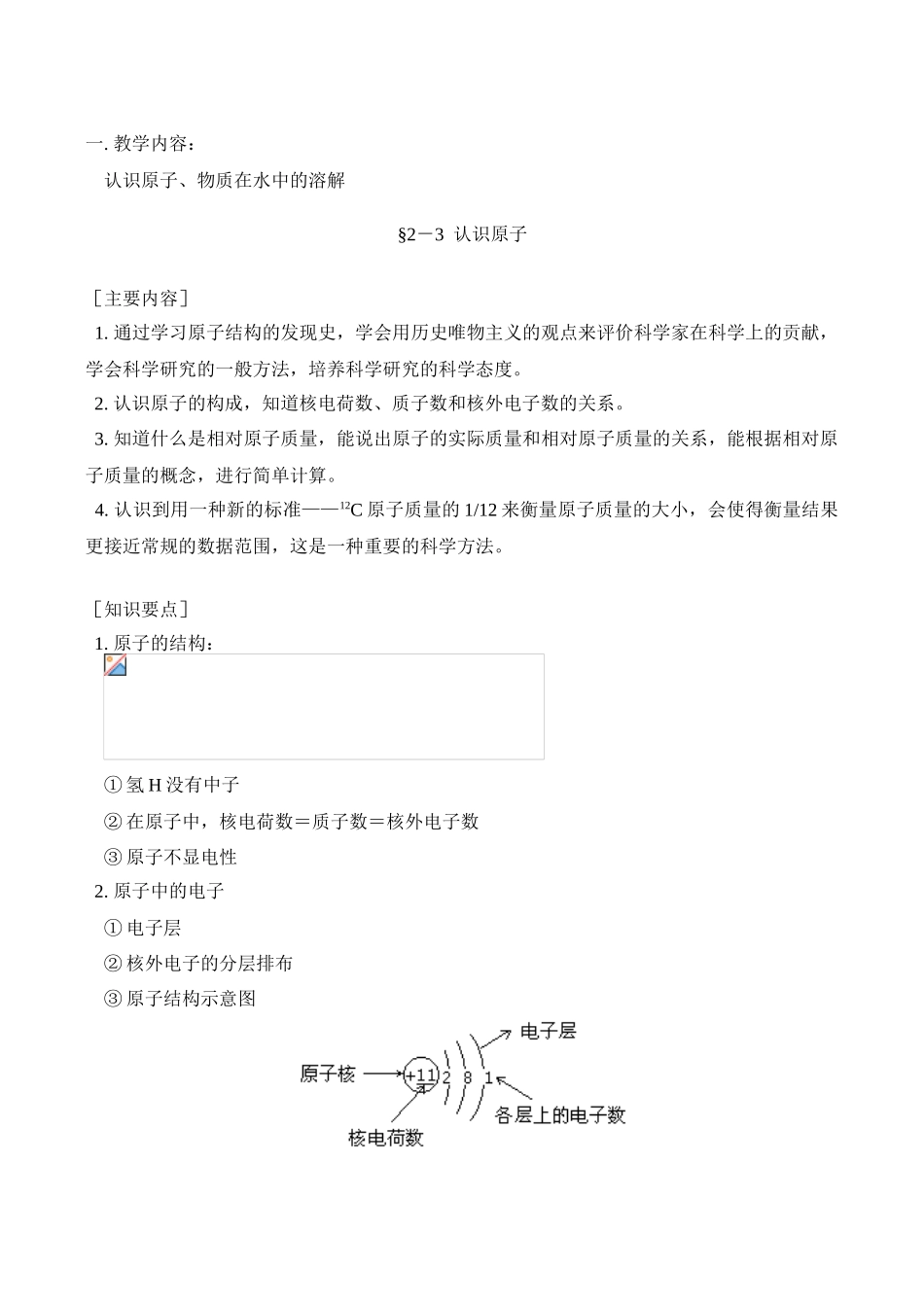 一. 教学内容：

认识原子、物质在水中的溶解

§2－3 认识原子

［主要内容］

1. 通过学习原子结构的发现史，学会用历史唯物主义的观点来评价科学家在科学上的贡献，学会科学研究的一般方法，培养科学研究的科学态度。

2. 认识原子的构成，知道核电荷数、质子数和核外电子数的关系。

3. 知道什么是相对原子质量，能说出原子的实际质量和相对原子质量的关系，能根据相对原子质量的概念，进行简单计算。

4. 认识到用一种新的标准——$^{12}C$ 原子质量的 1/12 来衡量原子质量的大小，会使得衡量结果更接近常规的数据范围，这是一种重要的科学方法。

［知识要点］

1. 原子的结构：

① 氢 H 没有中子

② 在原子中，核电荷数＝质子数＝核外电子数

③ 原子不显电性

2. 原子中的电子

① 电子层

② 核外电子的分层排布

③ 原子结构示意图

电子层

原子核 +11 2 8 1

各层上的电子数

核电荷数